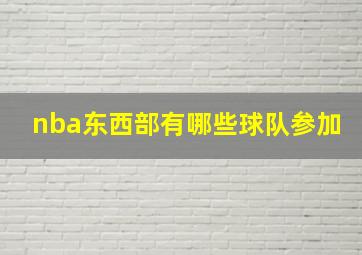 nba东西部有哪些球队参加